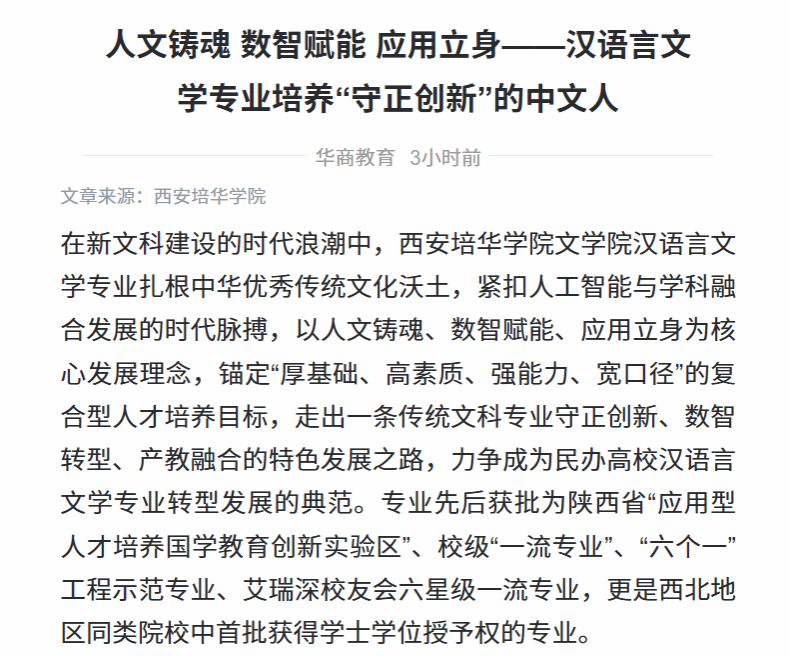 人文铸魂 数智赋能 应用立身——汉语言文学专业培养“守正创新”的中文人

华商教育 3小时前

文章来源：西安培华学院

在新文科建设的时代浪潮中，西安培华学院文学院汉语言文学专业扎根中华优秀传统文化沃土，紧扣人工智能与学科融合发展的时代脉搏，以人文铸魂、数智赋能、应用立身为核心发展理念，锚定“厚基础、高素质、强能力、宽口径”的复合型人才培养目标，走出一条传统文科专业守正创新、数智转型、产教融合的特色发展之路，力争成为民办高校汉语言文学专业转型发展的典范。专业先后获批为陕西省“应用型人才培养国学教育创新实验区”、校级“一流专业”、“六个一”工程示范专业、艾瑞深校友会六星级一流专业，更是西北地区同类院校中首批获得学士学位授予权的专业。